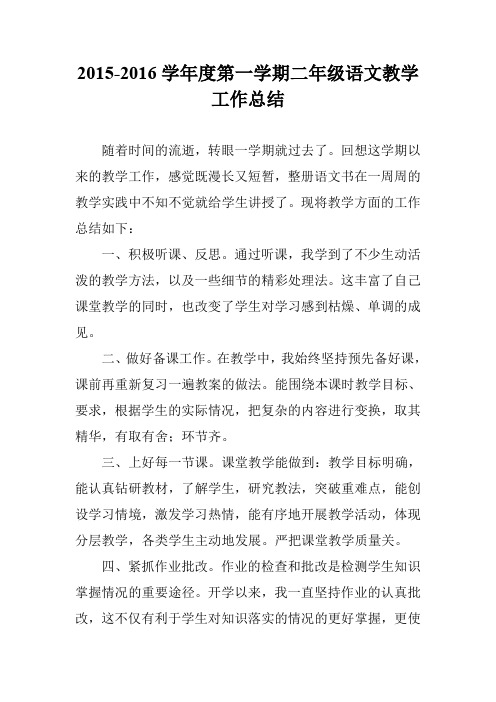 2015-2016 学年度第一学期二年级语文教学工作总结

随着时间的流逝，转眼一学期就过去了。回想这学期以来的教学工作，感觉既漫长又短暂，整册语文书在一周周的教学实践中不知不觉就给学生讲授了。现将教学方面的工作总结如下：

一、积极听课、反思。通过听课，我学到了不少生动活泼的教学方法，以及一些细节的精彩处理法。这丰富了自己课堂教学的同时，也改变了学生对学习感到枯燥、单调的成见。

二、做好备课工作。在教学中，我始终坚持预先备好课，课前再重新复习一遍教案的做法。能围绕本课时教学目标、要求，根据学生的实际情况，把复杂的内容进行变换，取其精华，有取有舍；环节齐。

三、上好每一节课。课堂教学能做到：教学目标明确，能认真钻研教材，了解学生，研究教法，突破重难点，能创设学习情境，激发学习热情，能有序地开展教学活动，体现分层教学，各类学生主动地发展。严把课堂教学质量关。

四、紧抓作业批改。作业的检查和批改是检测学生知识掌握情况的重要途径。开学以来，我一直坚持作业的认真批改，这不仅有利于学生对知识落实的情况的更好掌握，更使